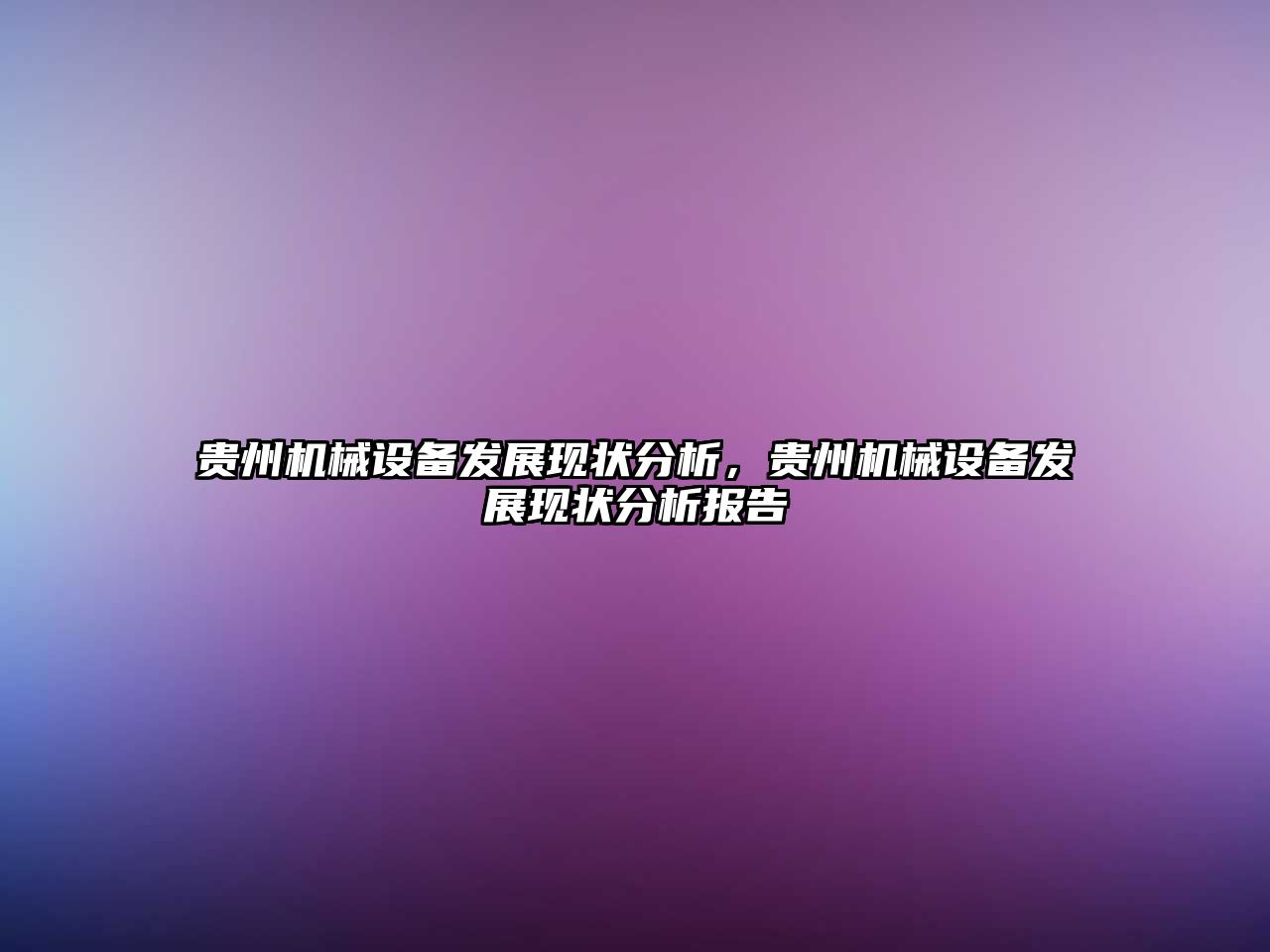 贵州机械设备发展现状分析，贵州机械设备发展现状分析报告